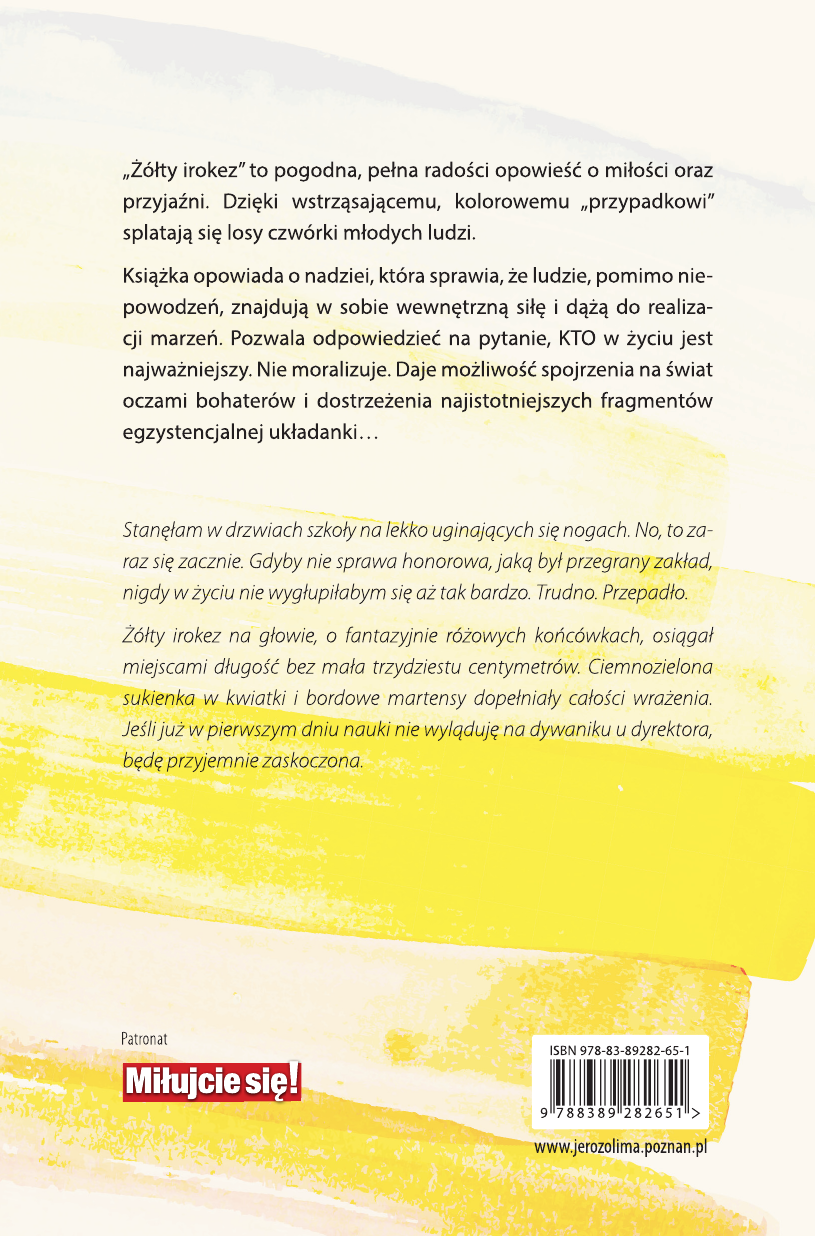 „Żółty irokez” to pogodna, pełna radości opowieść o miłości oraz przyjaźni. Dzięki wstrząsającemu, kolorowemu „przypadkowi” splatają się losy czwórki młodych ludzi.

Książka opowiada o nadziei, która sprawia, że ludzie, pomimo niepowodzeń, znajdują w sobie wewnętrzną siłę i dążą do realizacji marzeń. Pozwala odpowiedzieć na pytanie, KTO w życiu jest najważniejszy. Nie moralizuje. Daje możliwość spojrzenia na świat oczami bohaterów i dostrzeżenia najistotniejszych fragmentów egzystencjalnej układanki…

Stanęłam w drzwiach szkoły na lekko uginających się nogach. No, to zaraz się zacznie. Gdyby nie sprawa honorowa, jaką był przegrany zakład, nigdy w życiu nie wygłupiłabym się aż tak bardzo. Trudno. Przepadło.

Żółty irokez na głowie, o fantazyjnie różowych końcówkach, osiągał miejscami długość bez mała trzydziestu centymetrów. Ciemnozielona sukienka w kwiatki i bordowe martensy dopełniały całości wrażenia. Jeśli już w pierwszym dniu nauki nie wyląduję na dywaniku u dyrektora, będę przyjemnie zaskoczona.

Patronat

Miłujcie się!

ISBN 978-83-89282-65-1

9 788389 282651 >

www.jerozolima.poznan.pl